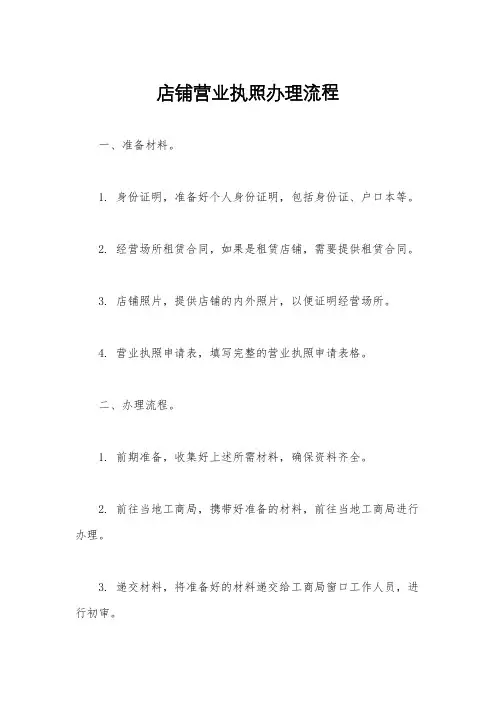 店铺营业执照办理流程

一、准备材料。

1. 身份证明，准备好个人身份证明，包括身份证、户口本等。

2. 经营场所租赁合同，如果是租赁店铺，需要提供租赁合同。

3. 店铺照片，提供店铺的内外照片，以便证明经营场所。

4. 营业执照申请表，填写完整的营业执照申请表格。

二、办理流程。

1. 前期准备，收集好上述所需材料，确保资料齐全。

2. 前往当地工商局，携带好准备的材料，前往当地工商局进行办理。

3. 递交材料，将准备好的材料递交给工商局窗口工作人员，进行初审。